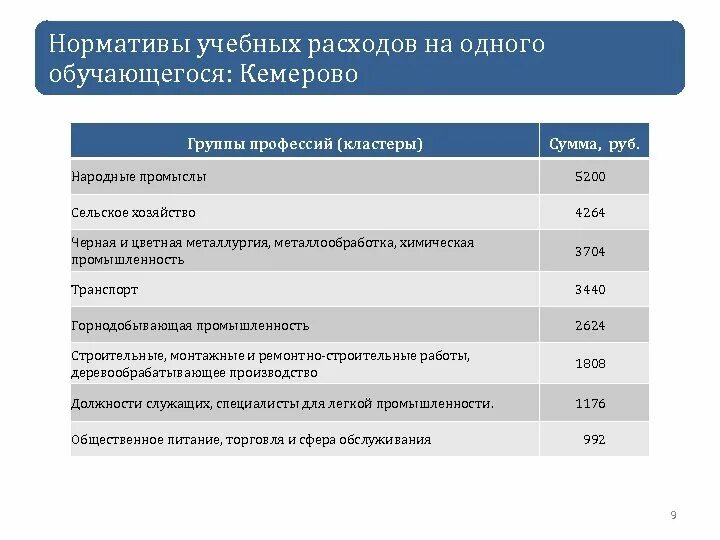 Нормативы учебных расходов на одного обучающегося: Кемерово

| Группы профессий (кластеры) | Сумма, руб. |
|---|---|
| Народные промыслы | 5200 |
| Сельское хозяйство | 4264 |
| Черная и цветная металлургия, металлообработка, химическая промышленность | 3704 |
| Транспорт | 3440 |
| Горнодобывающая промышленность | 2624 |
| Строительные, монтажные и ремонтно-строительные работы, деревообрабатывающее производство | 1808 |
| Должности служащих, специалисты для легкой промышленности. | 1176 |
| Общественное питание, торговля и сфера обслуживания | 992 |

9